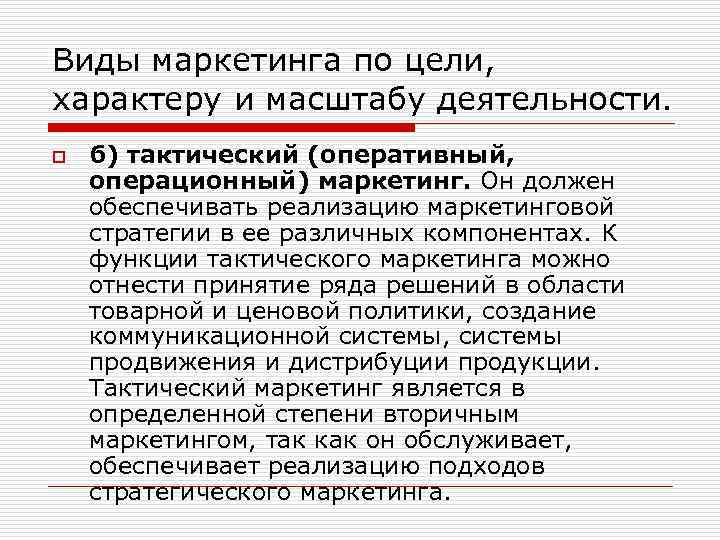 Виды маркетинга по цели, характеру и масштабу деятельности.

б) тактический (оперативный, операционный) маркетинг. Он должен обеспечивать реализацию маркетинговой стратегии в ее различных компонентах. К функции тактического маркетинга можно отнести принятие ряда решений в области товарной и ценовой политики, создание коммуникационной системы, системы продвижения и дистрибуции продукции. Тактический маркетинг является в определенной степени вторичным маркетингом, так как он обслуживает, обеспечивает реализацию подходов стратегического маркетинга.